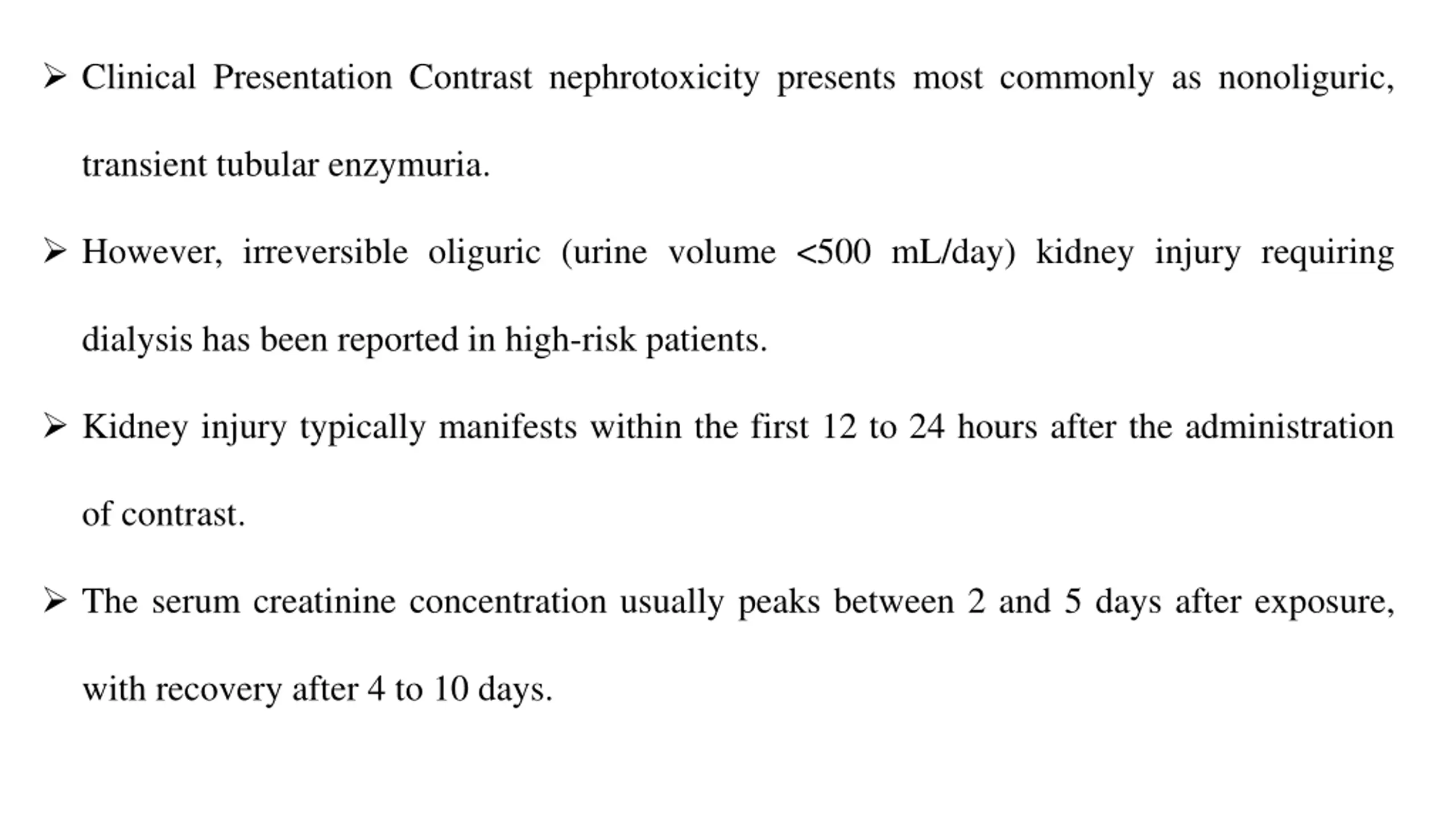 ➢ Clinical Presentation Contrast nephrotoxicity presents most commonly as nonoliguric, transient tubular enzymuria.

➢ However, irreversible oliguric (urine volume <500 mL/day) kidney injury requiring dialysis has been reported in high-risk patients.

➢ Kidney injury typically manifests within the first 12 to 24 hours after the administration of contrast.

➢ The serum creatinine concentration usually peaks between 2 and 5 days after exposure, with recovery after 4 to 10 days.